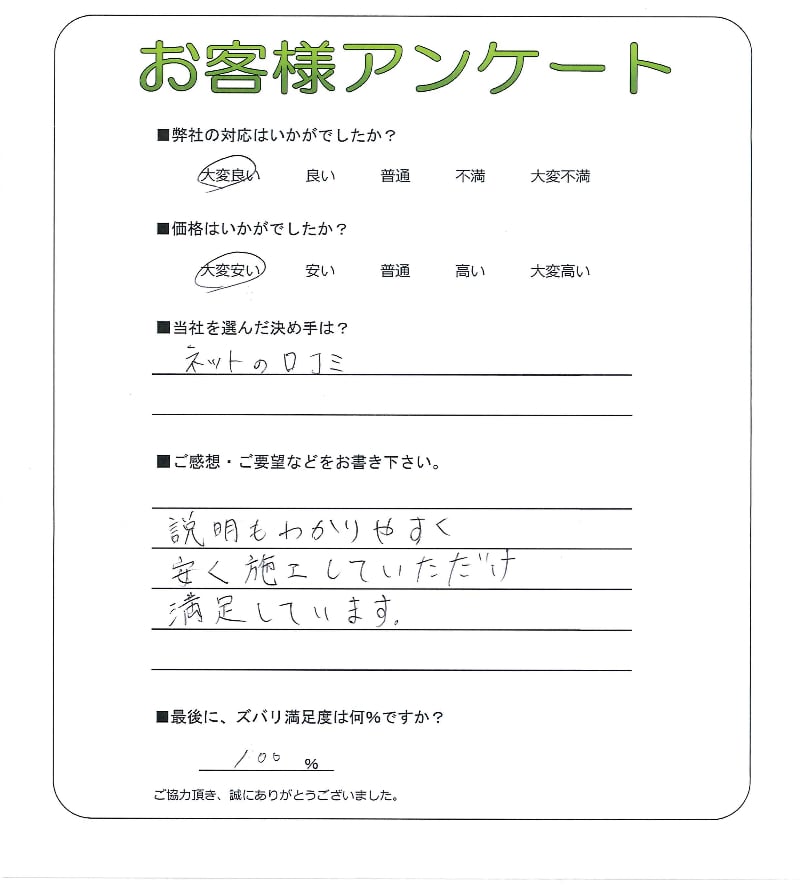 お客様アンケート

■弊社の対応はいかがでしたか？

大変良い　良い　普通　不満　大変不満

■価格はいかがでしたか？

大変安い　安い　普通　高い　大変高い

■当社を選んだ決め手は？

ネットの口コミ

■ご感想・ご要望などをお書き下さい。

説明もわかりやすく
安く施工していただけ
満足しています。

■最後に、ズバリ満足度は何%ですか？

100 %

ご協力頂き、誠にありがとうございました。